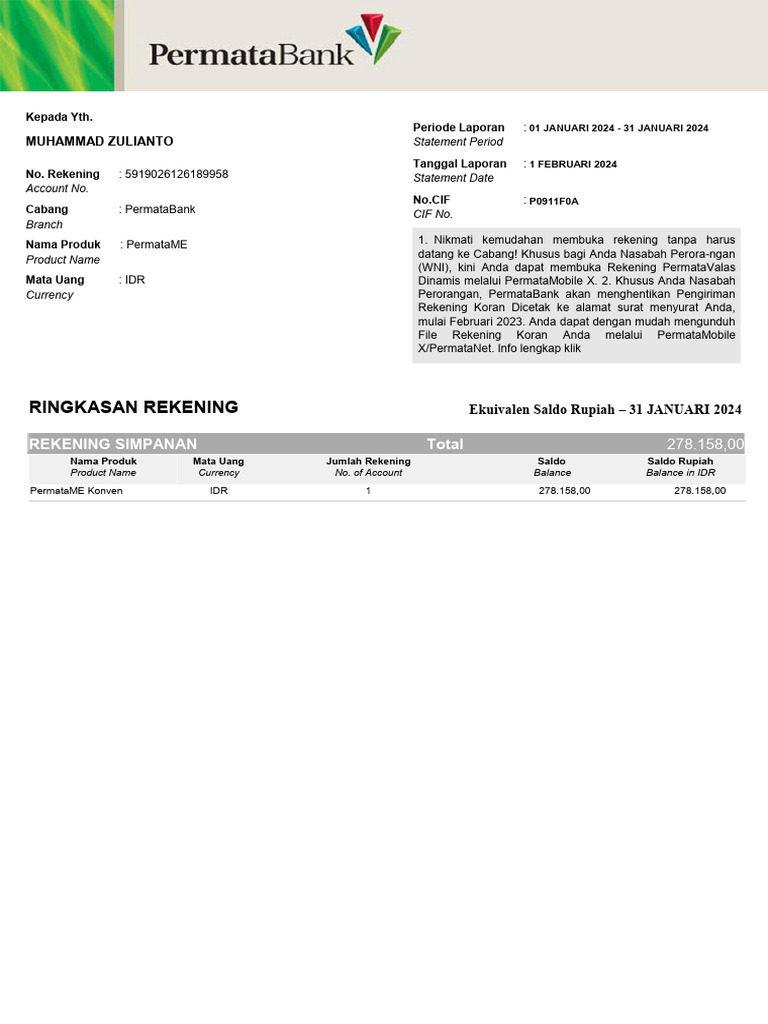 PermataBank

Kepada Yth.

MUHAMMAD ZULIANTO

No. Rekening : 5919026126189958
Account No.

Cabang : PermataBank
Branch

Nama Produk : PermataME
Product Name

Mata Uang : IDR
Currency

Periode Laporan : 01 JANUARI 2024 - 31 JANUARI 2024
Statement Period

Tanggal Laporan : 1 FEBRUARI 2024
Statement Date

No.CIF : P0911F0A
CIF No.

1. Nikmati kemudahan membuka rekening tanpa harus datang ke Cabang! Khusus bagi Anda Nasabah Perora-ngan (WNI), kini Anda dapat membuka Rekening PermataValas Dinamis melalui PermataMobile X. 2. Khusus Anda Nasabah Perorangan, PermataBank akan menghentikan Pengiriman Rekening Koran Dicetak ke alamat surat menyurat Anda, mulai Februari 2023. Anda dapat dengan mudah mengunduh File Rekening Koran Anda melalui PermataMobile X/PermataNet. Info lengkap klik

RINGKASAN REKENING

Ekuivalen Saldo Rupiah – 31 JANUARI 2024

REKENING SIMPANAN Total 278.158,00

| Nama Produk Product Name | Mata Uang Currency | Jumlah Rekening No. of Account | Saldo Balance | Saldo Rupiah Balance in IDR |
|---|---|---|---|---|
| PermataME Konven | IDR | 1 | 278.158,00 | 278.158,00 |